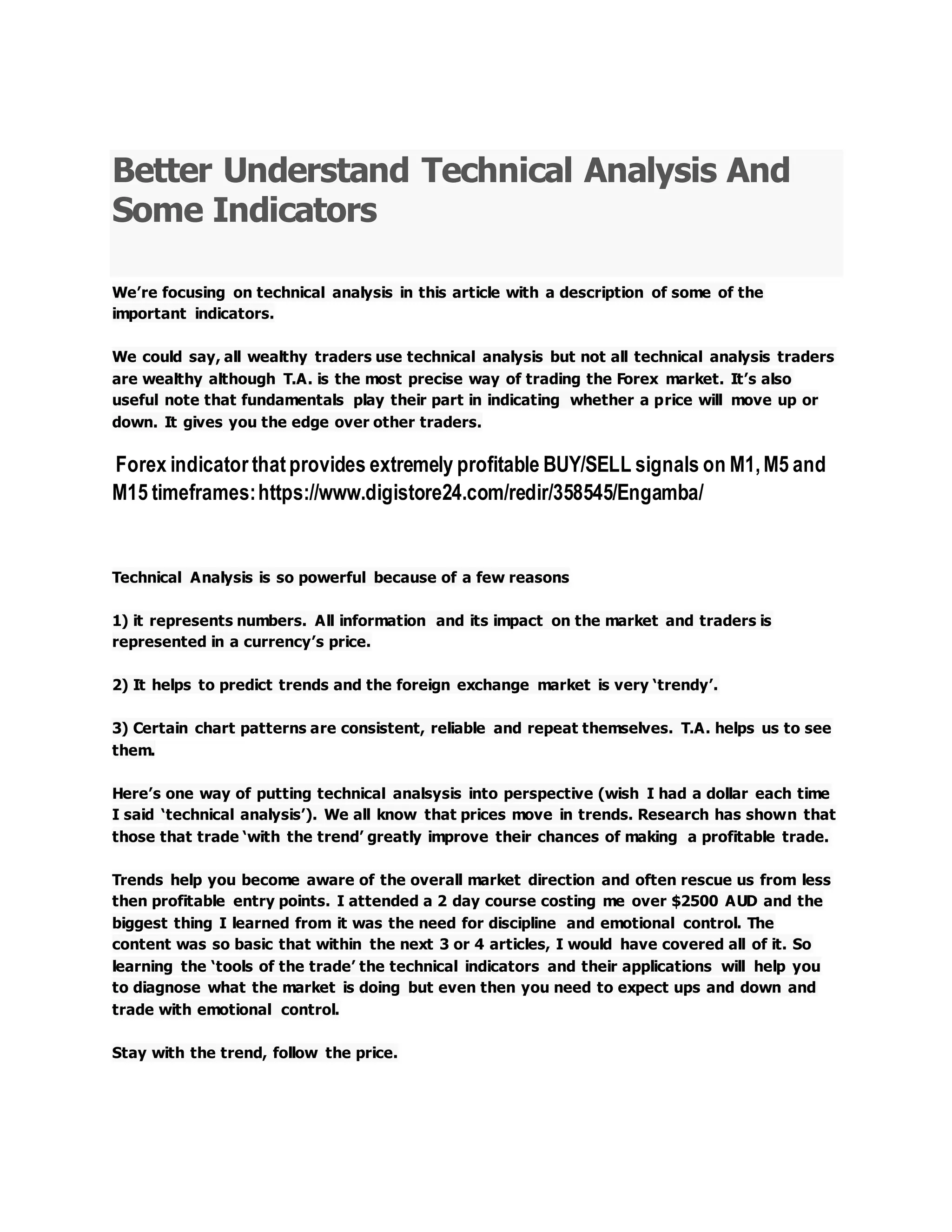 Better Understand Technical Analysis And Some Indicators

We're focusing on technical analysis in this article with a description of some of the important indicators.

We could say, all wealthy traders use technical analysis but not all technical analysis traders are wealthy although T.A. is the most precise way of trading the Forex market. It's also useful note that fundamentals play their part in indicating whether a price will move up or down. It gives you the edge over other traders.

Forex indicator that provides extremely profitable BUY/SELL signals on M1, M5 and M15 timeframes: https://www.digistore24.com/redir/358545/Engamba/

Technical Analysis is so powerful because of a few reasons

1) it represents numbers. All information and its impact on the market and traders is represented in a currency's price.

2) It helps to predict trends and the foreign exchange market is very 'trendy'.

3) Certain chart patterns are consistent, reliable and repeat themselves. T.A. helps us to see them.

Here's one way of putting technical analsysis into perspective (wish I had a dollar each time I said 'technical analysis'). We all know that prices move in trends. Research has shown that those that trade 'with the trend' greatly improve their chances of making a profitable trade.

Trends help you become aware of the overall market direction and often rescue us from less then profitable entry points. I attended a 2 day course costing me over $2500 AUD and the biggest thing I learned from it was the need for discipline and emotional control. The content was so basic that within the next 3 or 4 articles, I would have covered all of it. So learning the 'tools of the trade' the technical indicators and their applications will help you to diagnose what the market is doing but even then you need to expect ups and down and trade with emotional control.

Stay with the trend, follow the price.